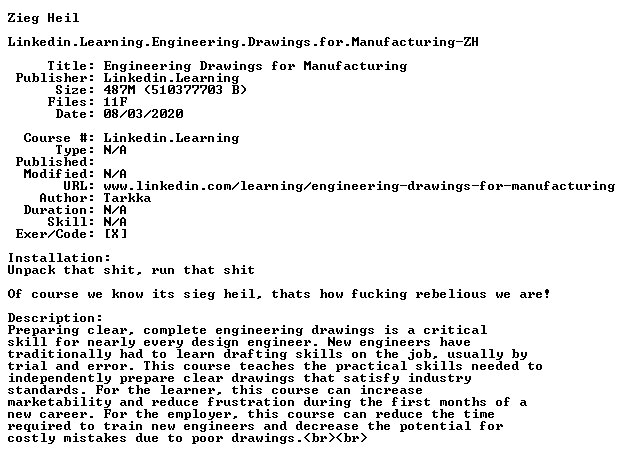 Zieg Heil

Linkedin.Learning.Engineering.Drawings.for.Manufacturing-ZH

Title: Engineering Drawings for Manufacturing
Publisher: Linkedin.Learning
Size: 487M (510377703 B)
Files: 11F
Date: 08/03/2020

Course #: Linkedin.Learning
Type: N/A
Published:
Modified: N/A
URL: www.linkedin.com/learning/engineering-drawings-for-manufacturing
Author: Tarkka
Duration: N/A
Skill: N/A
Exer/Code: [X]

Installation:
Unpack that shit, run that shit

Of course we know its sieg heil, thats how fucking rebelious we are!

Description:
Preparing clear, complete engineering drawings is a critical skill for nearly every design engineer. New engineers have traditionally had to learn drafting skills on the job, usually by trial and error. This course teaches the practical skills needed to independently prepare clear drawings that satisfy industry standards. For the learner, this course can increase marketability and reduce frustration during the first months of a new career. For the employer, this course can reduce the time required to train new engineers and decrease the potential for costly mistakes due to poor drawings.<br><br>